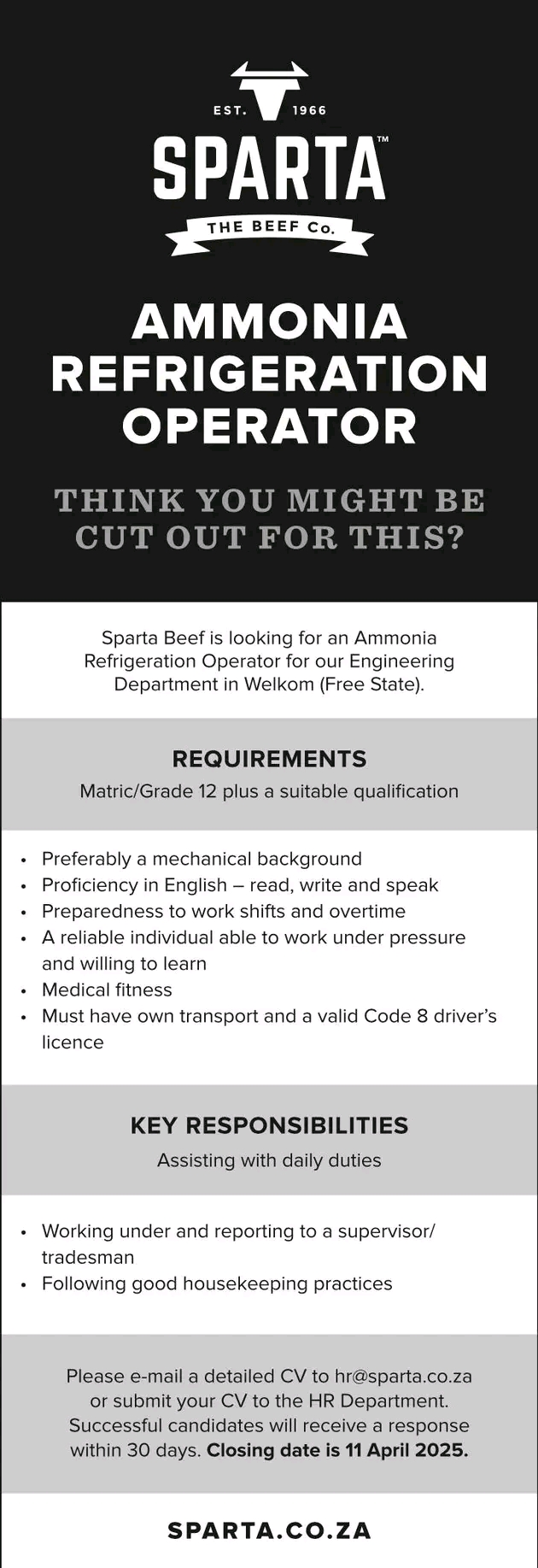 EST. 1966
SPARTA™
THE BEEF Co.

AMMONIA REFRIGERATION OPERATOR

THINK YOU MIGHT BE CUT OUT FOR THIS?

Sparta Beef is looking for an Ammonia Refrigeration Operator for our Engineering Department in Welkom (Free State).

REQUIREMENTS

Matric/Grade 12 plus a suitable qualification

• Preferably a mechanical background
• Proficiency in English – read, write and speak
• Preparedness to work shifts and overtime
• A reliable individual able to work under pressure and willing to learn
• Medical fitness
• Must have own transport and a valid Code 8 driver's licence

KEY RESPONSIBILITIES

Assisting with daily duties

• Working under and reporting to a supervisor/ tradesman
• Following good housekeeping practices

Please e-mail a detailed CV to hr@sparta.co.za or submit your CV to the HR Department. Successful candidates will receive a response within 30 days. Closing date is 11 April 2025.

SPARTA.CO.ZA